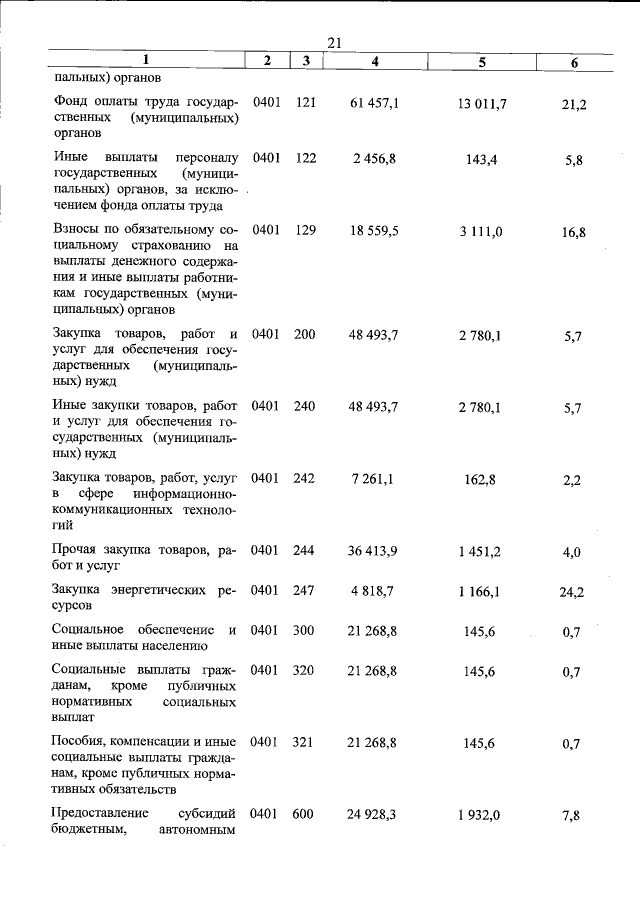 21

| 1 | 2 | 3 | 4 | 5 | 6 |
|---|---|---|---|---|---|
| пальных) органов | | | | | |
| Фонд оплаты труда государственных (муниципальных) органов | 0401 | 121 | 61 457,1 | 13 011,7 | 21,2 |
| Иные выплаты персоналу государственных (муниципальных) органов, за исключением фонда оплаты труда | 0401 | 122 | 2 456,8 | 143,4 | 5,8 |
| Взносы по обязательному социальному страхованию на выплаты денежного содержания и иные выплаты работникам государственных (муниципальных) органов | 0401 | 129 | 18 559,5 | 3 111,0 | 16,8 |
| Закупка товаров, работ и услуг для обеспечения государственных (муниципальных) нужд | 0401 | 200 | 48 493,7 | 2 780,1 | 5,7 |
| Иные закупки товаров, работ и услуг для обеспечения государственных (муниципальных) нужд | 0401 | 240 | 48 493,7 | 2 780,1 | 5,7 |
| Закупка товаров, работ, услуг в сфере информационно-коммуникационных технологий | 0401 | 242 | 7 261,1 | 162,8 | 2,2 |
| Прочая закупка товаров, работ и услуг | 0401 | 244 | 36 413,9 | 1 451,2 | 4,0 |
| Закупка энергетических ресурсов | 0401 | 247 | 4 818,7 | 1 166,1 | 24,2 |
| Социальное обеспечение и иные выплаты населению | 0401 | 300 | 21 268,8 | 145,6 | 0,7 |
| Социальные выплаты гражданам, кроме публичных нормативных социальных выплат | 0401 | 320 | 21 268,8 | 145,6 | 0,7 |
| Пособия, компенсации и иные социальные выплаты гражданам, кроме публичных нормативных обязательств | 0401 | 321 | 21 268,8 | 145,6 | 0,7 |
| Предоставление субсидий бюджетным, автономным | 0401 | 600 | 24 928,3 | 1 932,0 | 7,8 |